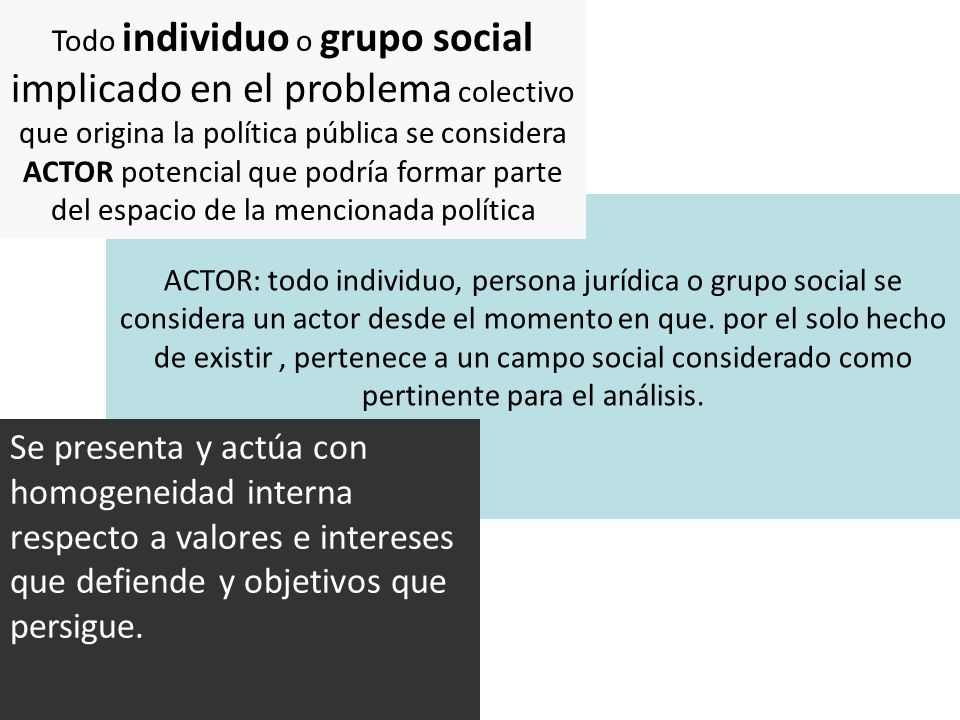 Todo individuo o grupo social implicado en el problema colectivo que origina la política pública se considera ACTOR potencial que podría formar parte del espacio de la mencionada política

ACTOR: todo individuo, persona jurídica o grupo social se considera un actor desde el momento en que. por el solo hecho de existir , pertenece a un campo social considerado como pertinente para el análisis.

Se presenta y actúa con homogeneidad interna respecto a valores e intereses que defiende y objetivos que persigue.